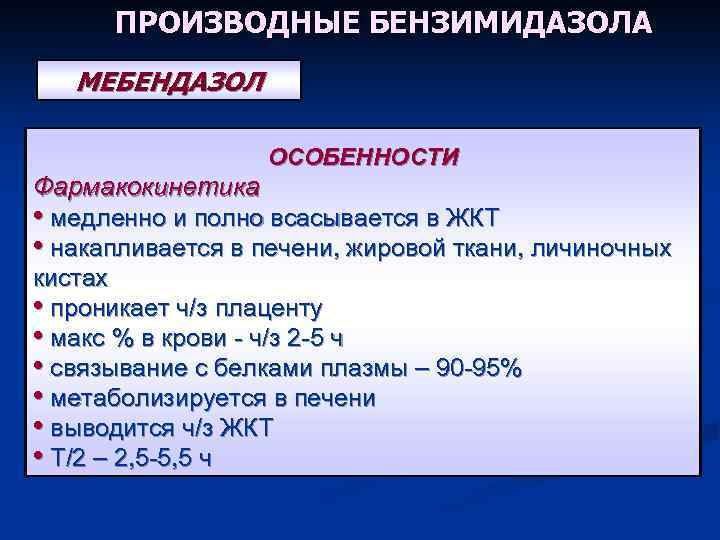 ПРОИЗВОДНЫЕ БЕНЗИМИДАЗОЛА

МЕБЕНДАЗОЛ

ОСОБЕННОСТИ

Фармакокинетика

• медленно и полно всасывается в ЖКТ
• накапливается в печени, жировой ткани, личиночных кистах
• проникает ч/з плаценту
• макс % в крови - ч/з 2-5 ч
• связывание с белками плазмы – 90-95%
• метаболизируется в печени
• выводится ч/з ЖКТ
• Т/2 – 2,5-5,5 ч